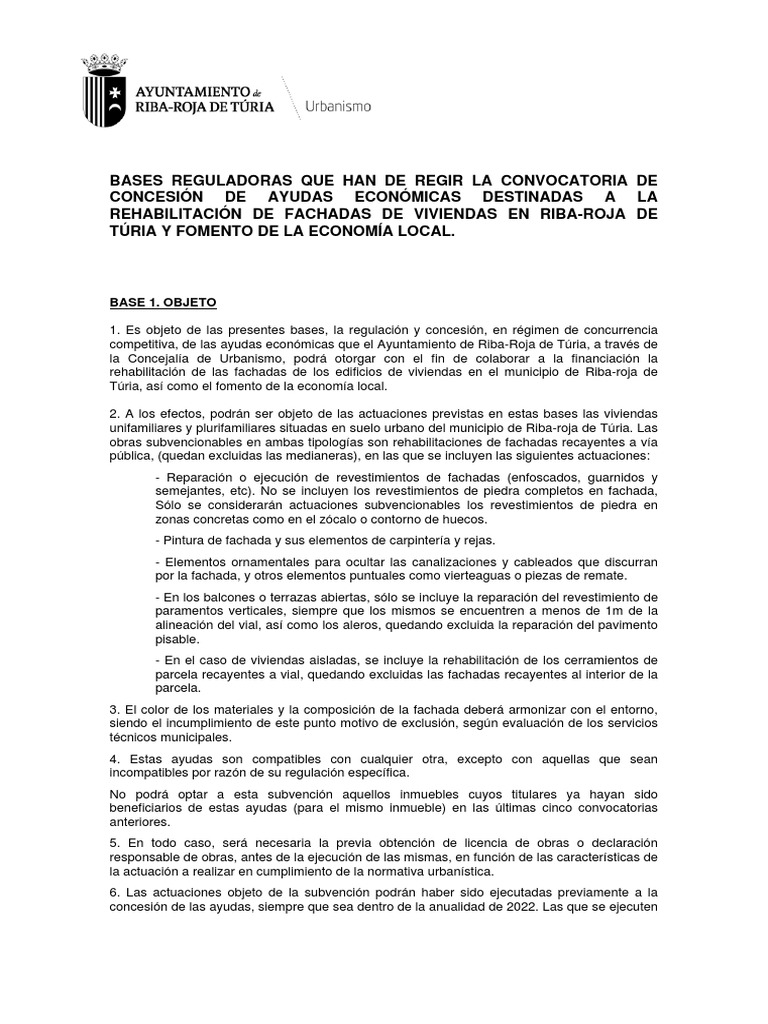 AYUNTAMIENTO de RIBA-ROJA DE TÚRIA

Urbanismo

BASES REGULADORAS QUE HAN DE REGIR LA CONVOCATORIA DE CONCESIÓN DE AYUDAS ECONÓMICAS DESTINADAS A LA REHABILITACIÓN DE FACHADAS DE VIVIENDAS EN RIBA-ROJA DE TÚRIA Y FOMENTO DE LA ECONOMÍA LOCAL.

BASE 1. OBJETO

1. Es objeto de las presentes bases, la regulación y concesión, en régimen de concurrencia competitiva, de las ayudas económicas que el Ayuntamiento de Riba-Roja de Túria, a través de la Concejalía de Urbanismo, podrá otorgar con el fin de colaborar a la financiación la rehabilitación de las fachadas de los edificios de viviendas en el municipio de Riba-roja de Túria, así como el fomento de la economía local.

2. A los efectos, podrán ser objeto de las actuaciones previstas en estas bases las viviendas unifamiliares y plurifamiliares situadas en suelo urbano del municipio de Riba-roja de Túria. Las obras subvencionables en ambas tipologías son rehabilitaciones de fachadas recayentes a vía pública, (quedan excluidas las medianeras), en las que se incluyen las siguientes actuaciones:

- Reparación o ejecución de revestimientos de fachadas (enfoscados, guarnidos y semejantes, etc). No se incluyen los revestimientos de piedra completos en fachada, Sólo se considerarán actuaciones subvencionables los revestimientos de piedra en zonas concretas como en el zócalo o contorno de huecos.

- Pintura de fachada y sus elementos de carpintería y rejas.

- Elementos ornamentales para ocultar las canalizaciones y cableados que discurran por la fachada, y otros elementos puntuales como vierteaguas o piezas de remate.

- En los balcones o terrazas abiertas, sólo se incluye la reparación del revestimiento de paramentos verticales, siempre que los mismos se encuentren a menos de 1m de la alineación del vial, así como los aleros, quedando excluida la reparación del pavimento pisable.

- En el caso de viviendas aisladas, se incluye la rehabilitación de los cerramientos de parcela recayentes a vial, quedando excluidas las fachadas recayentes al interior de la parcela.

3. El color de los materiales y la composición de la fachada deberá armonizar con el entorno, siendo el incumplimiento de este punto motivo de exclusión, según evaluación de los servicios técnicos municipales.

4. Estas ayudas son compatibles con cualquier otra, excepto con aquellas que sean incompatibles por razón de su regulación específica.

No podrá optar a esta subvención aquellos inmuebles cuyos titulares ya hayan sido beneficiarios de estas ayudas (para el mismo inmueble) en las últimas cinco convocatorias anteriores.

5. En todo caso, será necesaria la previa obtención de licencia de obras o declaración responsable de obras, antes de la ejecución de las mismas, en función de las características de la actuación a realizar en cumplimiento de la normativa urbanística.

6. Las actuaciones objeto de la subvención podrán haber sido ejecutadas previamente a la concesión de las ayudas, siempre que sea dentro de la anualidad de 2022. Las que se ejecuten